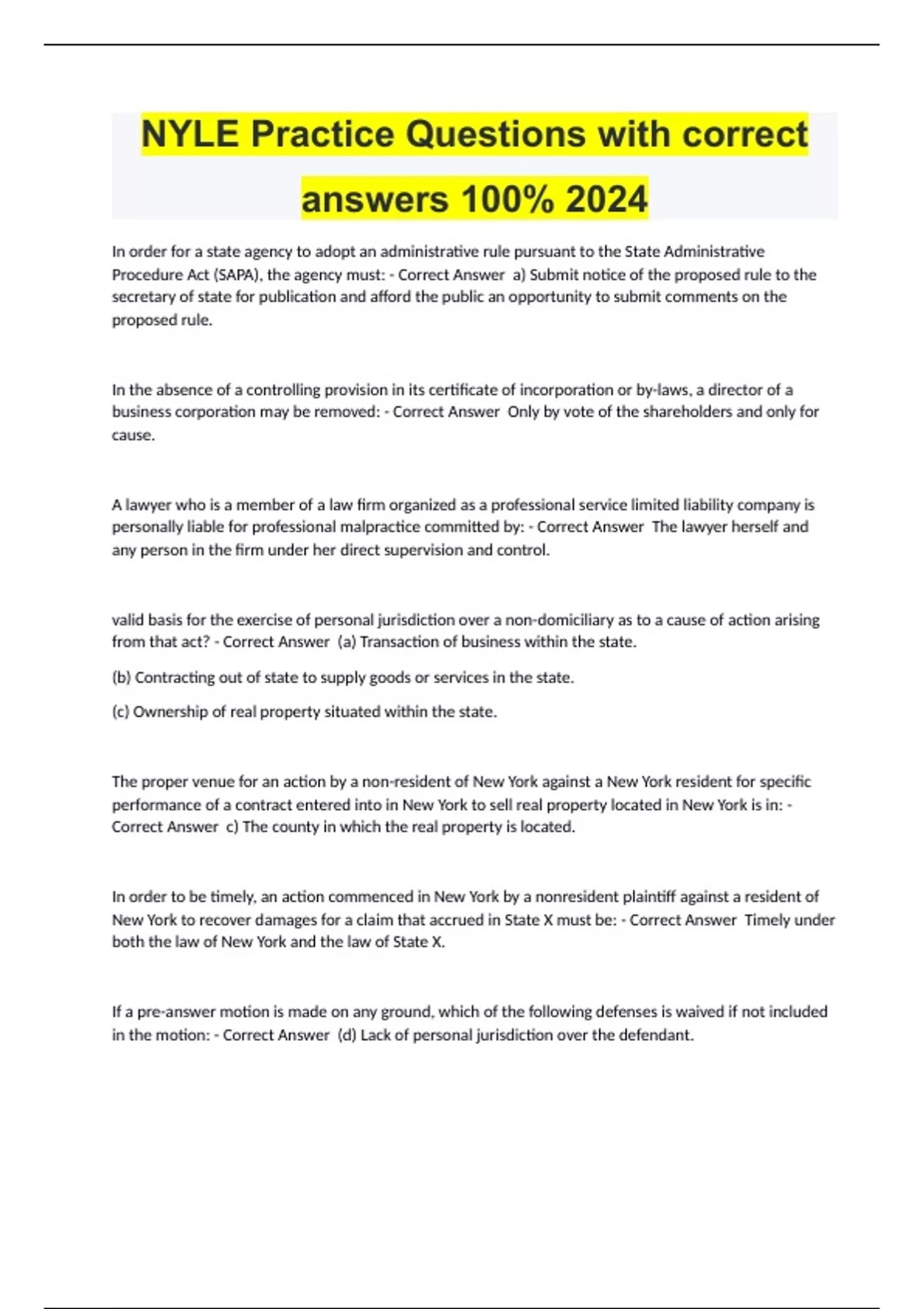 NYLE Practice Questions with correct answers 100% 2024

In order for a state agency to adopt an administrative rule pursuant to the State Administrative Procedure Act (SAPA), the agency must: - Correct Answer a) Submit notice of the proposed rule to the secretary of state for publication and afford the public an opportunity to submit comments on the proposed rule.

In the absence of a controlling provision in its certificate of incorporation or by-laws, a director of a business corporation may be removed: - Correct Answer Only by vote of the shareholders and only for cause.

A lawyer who is a member of a law firm organized as a professional service limited liability company is personally liable for professional malpractice committed by: - Correct Answer The lawyer herself and any person in the firm under her direct supervision and control.

valid basis for the exercise of personal jurisdiction over a non-domiciliary as to a cause of action arising from that act? - Correct Answer (a) Transaction of business within the state.

(b) Contracting out of state to supply goods or services in the state.

(c) Ownership of real property situated within the state.

The proper venue for an action by a non-resident of New York against a New York resident for specific performance of a contract entered into in New York to sell real property located in New York is in: - Correct Answer c) The county in which the real property is located.

In order to be timely, an action commenced in New York by a nonresident plaintiff against a resident of New York to recover damages for a claim that accrued in State X must be: - Correct Answer Timely under both the law of New York and the law of State X.

If a pre-answer motion is made on any ground, which of the following defenses is waived if not included in the motion: - Correct Answer (d) Lack of personal jurisdiction over the defendant.